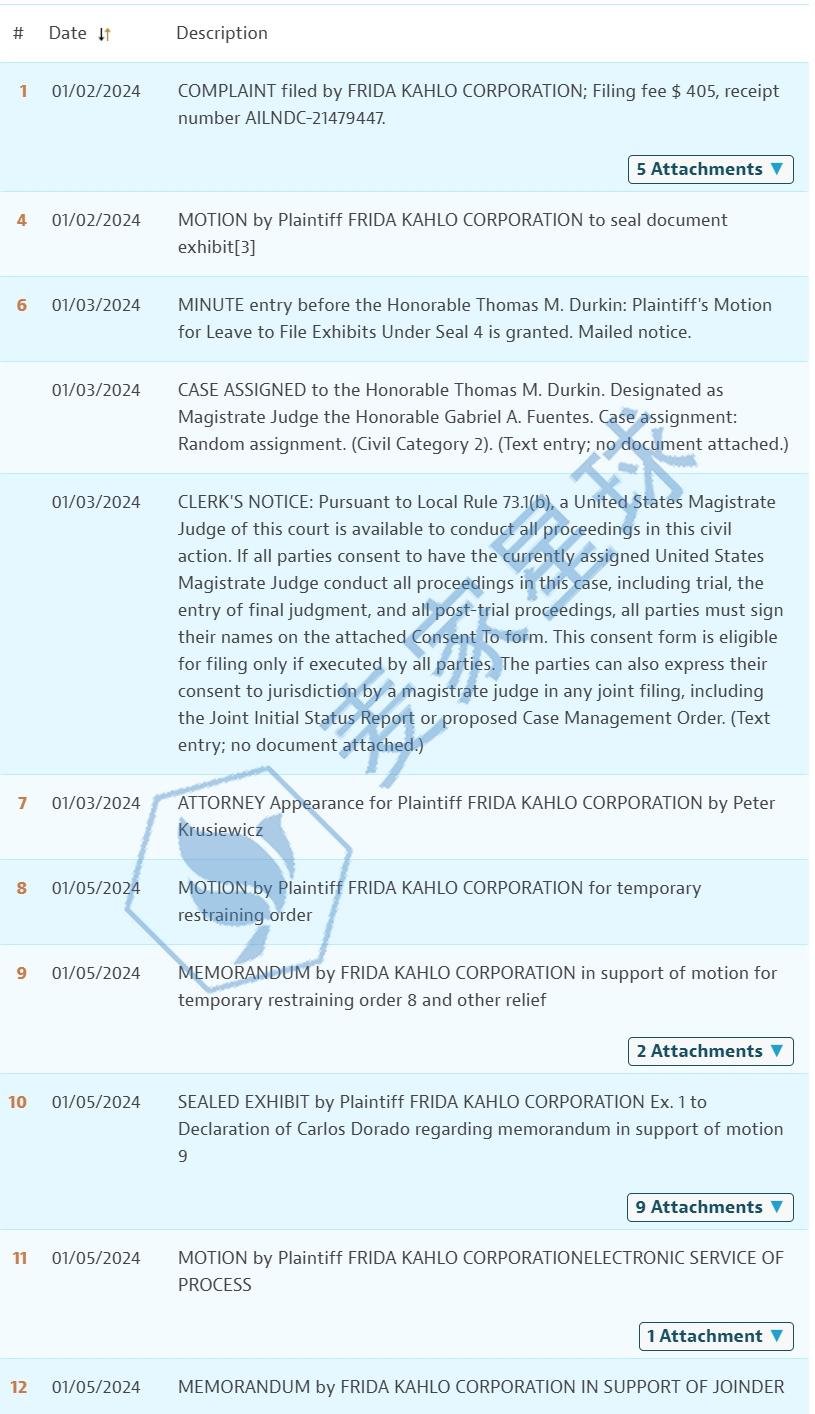 | # | Date | Description |
|---|---|---|
| 1 | 01/02/2024 | COMPLAINT filed by FRIDA KAHLO CORPORATION; Filing fee $ 405, receipt number AILNDC-21479447. 5 Attachments ▼ |
| 4 | 01/02/2024 | MOTION by Plaintiff FRIDA KAHLO CORPORATION to seal document exhibit[3] |
| 6 | 01/03/2024 | MINUTE entry before the Honorable Thomas M. Durkin: Plaintiff's Motion for Leave to File Exhibits Under Seal 4 is granted. Mailed notice. |
| | 01/03/2024 | CASE ASSIGNED to the Honorable Thomas M. Durkin. Designated as Magistrate Judge the Honorable Gabriel A. Fuentes. Case assignment: Random assignment. (Civil Category 2). (Text entry; no document attached.) |
| | 01/03/2024 | CLERK'S NOTICE: Pursuant to Local Rule 73.1(b), a United States Magistrate Judge of this court is available to conduct all proceedings in this civil action. If all parties consent to have the currently assigned United States Magistrate Judge conduct all proceedings in this case, including trial, the entry of final judgment, and all post-trial proceedings, all parties must sign their names on the attached Consent To form. This consent form is eligible for filing only if executed by all parties. The parties can also express their consent to jurisdiction by a magistrate judge in any joint filing, including the Joint Initial Status Report or proposed Case Management Order. (Text entry; no document attached.) |
| 7 | 01/03/2024 | ATTORNEY Appearance for Plaintiff FRIDA KAHLO CORPORATION by Peter Krusiewicz |
| 8 | 01/05/2024 | MOTION by Plaintiff FRIDA KAHLO CORPORATION for temporary restraining order |
| 9 | 01/05/2024 | MEMORANDUM by FRIDA KAHLO CORPORATION in support of motion for temporary restraining order 8 and other relief 2 Attachments ▼ |
| 10 | 01/05/2024 | SEALED EXHIBIT by Plaintiff FRIDA KAHLO CORPORATION Ex. 1 to Declaration of Carlos Dorado regarding memorandum in support of motion 9 9 Attachments ▼ |
| 11 | 01/05/2024 | MOTION by Plaintiff FRIDA KAHLO CORPORATIONELECTRONIC SERVICE OF PROCESS 1 Attachment ▼ |
| 12 | 01/05/2024 | MEMORANDUM by FRIDA KAHLO CORPORATION IN SUPPORT OF JOINDER |

麦家星球